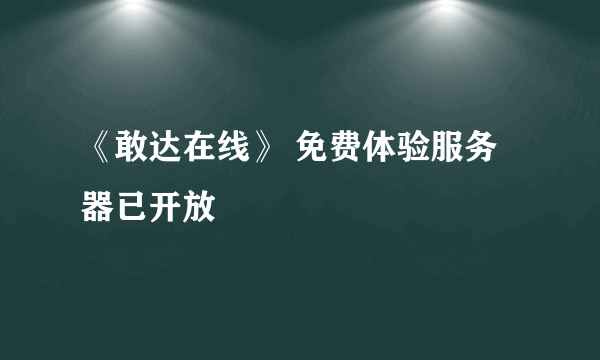 《敢达在线》 免费体验服务器已开放